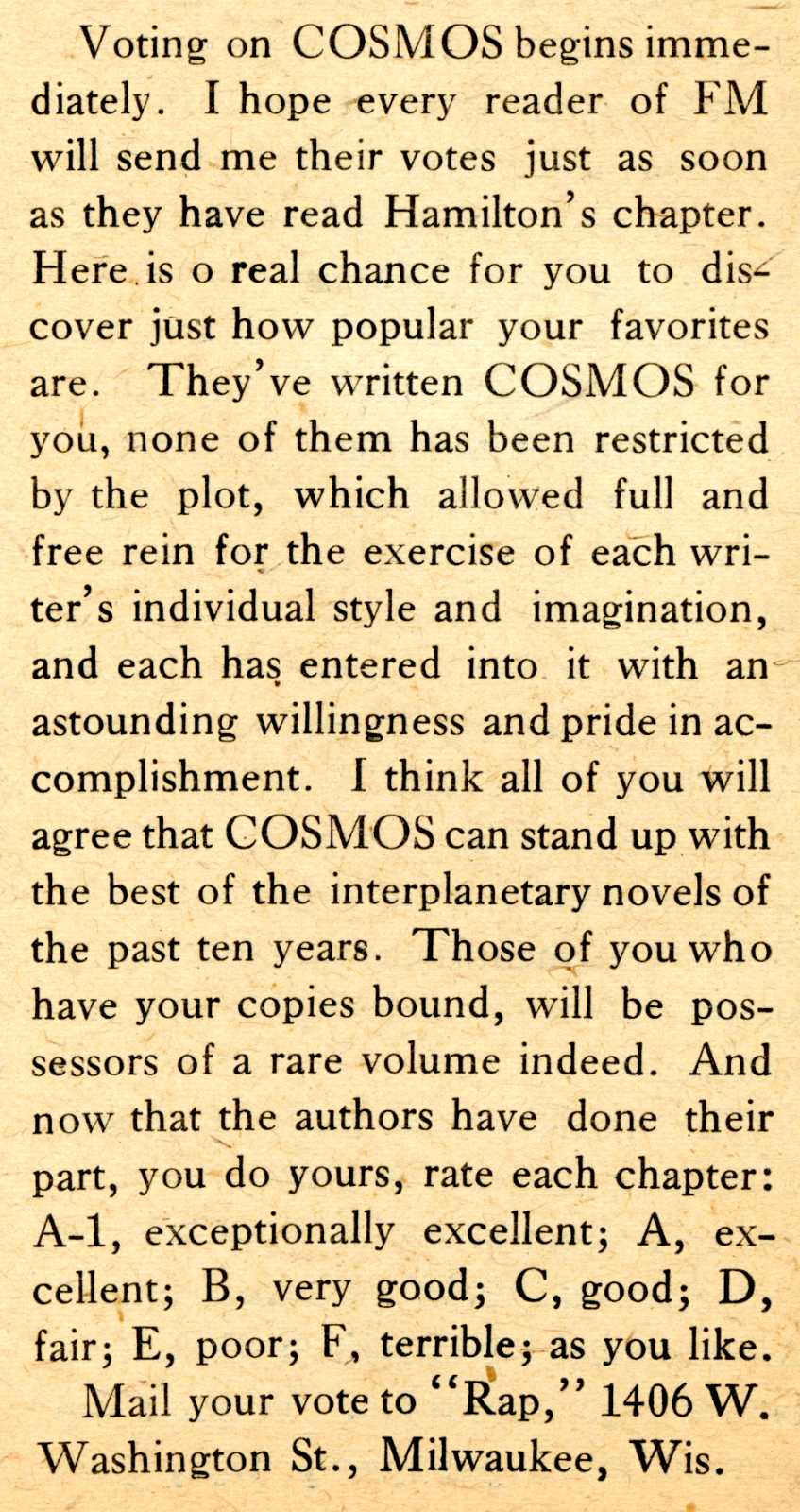 Voting on COSMOS begins immediately. I hope every reader of FM will send me their votes just as soon as they have read Hamilton's chapter. Here is o real chance for you to discover just how popular your favorites are. They've written COSMOS for you, none of them has been restricted by the plot, which allowed full and free rein for the exercise of each writer's individual style and imagination, and each has entered into it with an astounding willingness and pride in accomplishment. I think all of you will agree that COSMOS can stand up with the best of the interplanetary novels of the past ten years. Those of you who have your copies bound, will be possessors of a rare volume indeed. And now that the authors have done their part, you do yours, rate each chapter: A-1, exceptionally excellent; A, excellent; B, very good; C, good; D, fair; E, poor; F, terrible; as you like.

Mail your vote to "Rap," 1406 W. Washington St., Milwaukee, Wis.